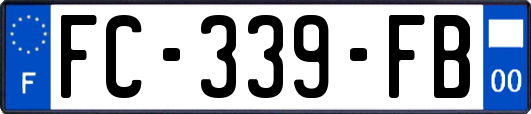 F

FC-339-FB

00